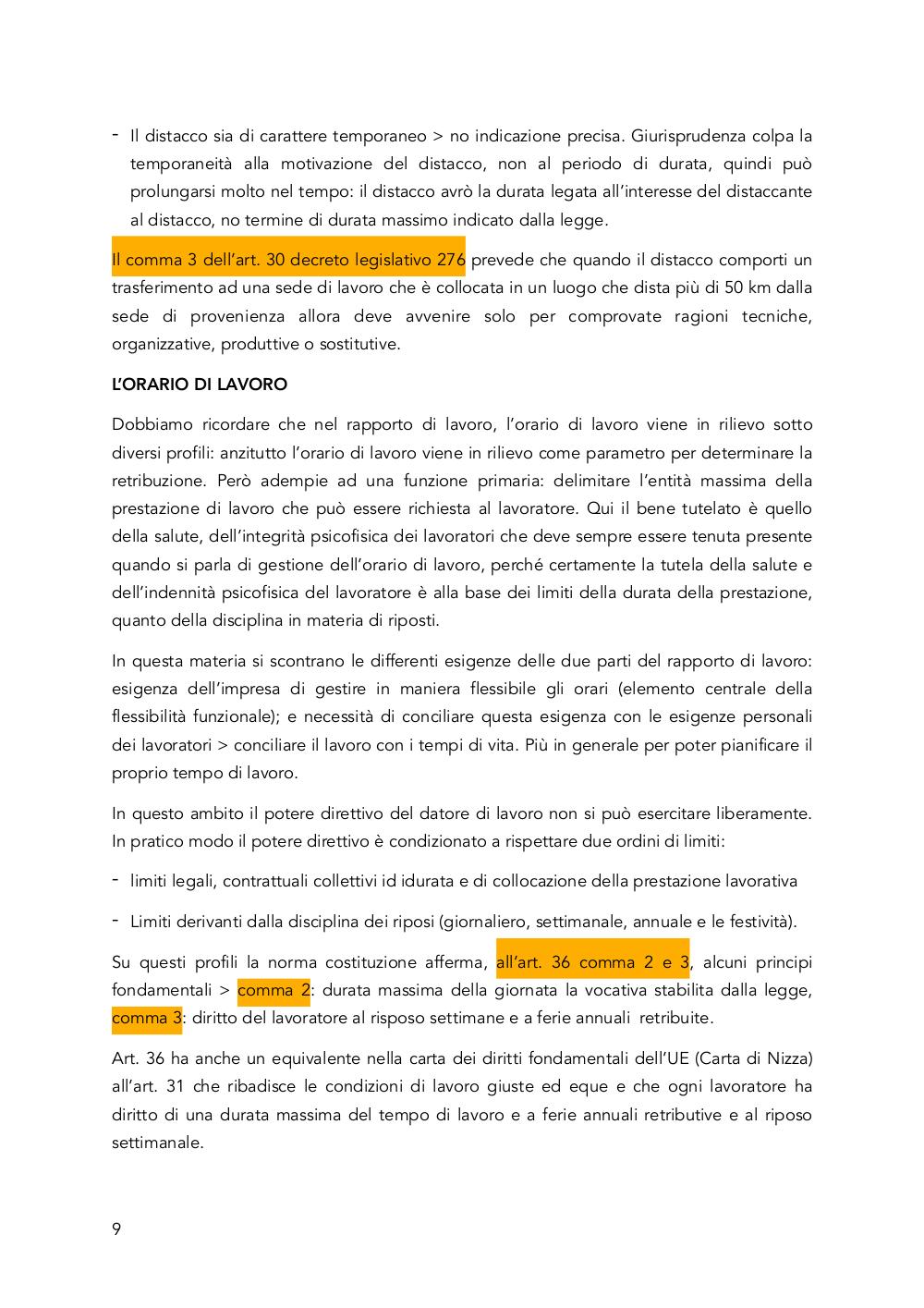 - Il distacco sia di carattere temporaneo > no indicazione precisa. Giurisprudenza colpa la temporaneità alla motivazione del distacco, non al periodo di durata, quindi può prolungarsi molto nel tempo: il distacco avrò la durata legata all'interesse del distaccante al distacco, no termine di durata massimo indicato dalla legge.

Il comma 3 dell'art. 30 decreto legislativo 276 prevede che quando il distacco comporti un trasferimento ad una sede di lavoro che è collocata in un luogo che dista più di 50 km dalla sede di provenienza allora deve avvenire solo per comprovate ragioni tecniche, organizzative, produttive o sostitutive.

L'ORARIO DI LAVORO

Dobbiamo ricordare che nel rapporto di lavoro, l'orario di lavoro viene in rilievo sotto diversi profili: anzitutto l'orario di lavoro viene in rilievo come parametro per determinare la retribuzione. Però adempie ad una funzione primaria: delimitare l'entità massima della prestazione di lavoro che può essere richiesta al lavoratore. Qui il bene tutelato è quello della salute, dell'integrità psicofisica dei lavoratori che deve sempre essere tenuta presente quando si parla di gestione dell'orario di lavoro, perché certamente la tutela della salute e dell'indennità psicofisica del lavoratore è alla base dei limiti della durata della prestazione, quanto della disciplina in materia di riposti.

In questa materia si scontrano le differenti esigenze delle due parti del rapporto di lavoro: esigenza dell'impresa di gestire in maniera flessibile gli orari (elemento centrale della flessibilità funzionale); e necessità di conciliare questa esigenza con le esigenze personali dei lavoratori > conciliare il lavoro con i tempi di vita. Più in generale per poter pianificare il proprio tempo di lavoro.

In questo ambito il potere direttivo del datore di lavoro non si può esercitare liberamente. In pratico modo il potere direttivo è condizionato a rispettare due ordini di limiti:

- limiti legali, contrattuali collettivi id idurata e di collocazione della prestazione lavorativa

- Limiti derivanti dalla disciplina dei riposi (giornaliero, settimanale, annuale e le festività).

Su questi profili la norma costituzione afferma, all'art. 36 comma 2 e 3, alcuni principi fondamentali > comma 2: durata massima della giornata la vocativa stabilita dalla legge, comma 3: diritto del lavoratore al risposo settimane e a ferie annuali retribuite.

Art. 36 ha anche un equivalente nella carta dei diritti fondamentali dell'UE (Carta di Nizza) all'art. 31 che ribadisce le condizioni di lavoro giuste ed eque e che ogni lavoratore ha diritto di una durata massima del tempo di lavoro e a ferie annuali retributive e al riposo settimanale.

9